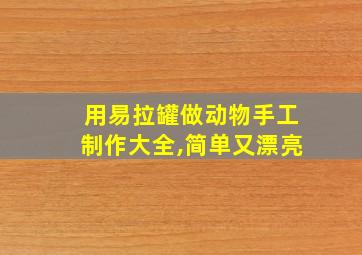 用易拉罐做动物手工制作大全,简单又漂亮